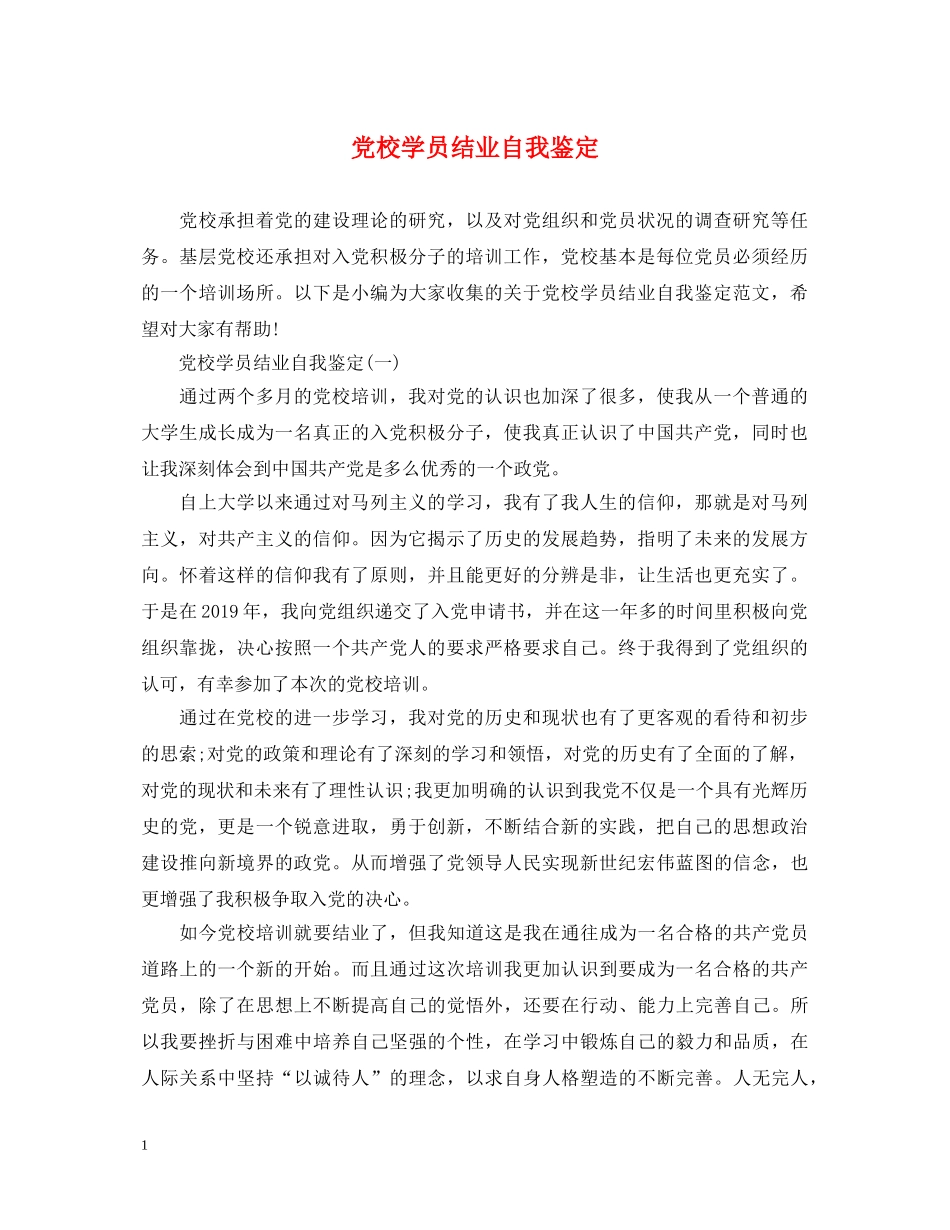 党校学员结业自我鉴定

党校承担着党的建设理论的研究，以及对党组织和党员状况的调查研究等任务。基层党校还承担对入党积极分子的培训工作，党校基本是每位党员必须经历的一个培训场所。以下是小编为大家收集的关于党校学员结业自我鉴定范文，希望对大家有帮助!

党校学员结业自我鉴定(一)

通过两个多月的党校培训，我对党的认识也加深了很多，使我从一个普通的大学生成长成为一名真正的入党积极分子，使我真正认识了中国共产党，同时也让我深刻体会到中国共产党是多么优秀的一个政党。

自上大学以来通过对马列主义的学习，我有了我人生的信仰，那就是对马列主义，对共产主义的信仰。因为它揭示了历史的发展趋势，指明了未来的发展方向。怀着这样的信仰我有了原则，并且能更好的分辨是非，让生活也更充实了。于是在2019年，我向党组织递交了入党申请书，并在这一年多的时间里积极向党组织靠拢，决心按照一个共产党人的要求严格要求自己。终于我得到了党组织的认可，有幸参加了本次的党校培训。

通过在党校的进一步学习，我对党的历史和现状也有了更客观的看待和初步的思索;对党的政策和理论有了深刻的学习和领悟，对党的历史有了全面的了解，对党的现状和未来有了理性认识;我更加明确的认识到我党不仅是一个具有光辉历史的党，更是一个锐意进取，勇于创新，不断结合新的实践，把自己的思想政治建设推向新境界的政党。从而增强了党领导人民实现新世纪宏伟蓝图的信念，也更增强了我积极争取入党的决心。

如今党校培训就要结业了，但我知道这是我在通往成为一名合格的共产党员道路上的一个新的开始。而且通过这次培训我更加认识到要成为一名合格的共产党员，除了在思想上不断提高自己的觉悟外，还要在行动、能力上完善自己。所以我要挫折与困难中培养自己坚强的个性，在学习中锻炼自己的毅力和品质，在人际关系中坚持“以诚待人”的理念，以求自身人格塑造的不断完善。人无完人，

1